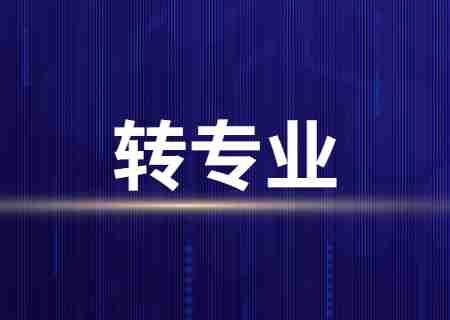 转专业